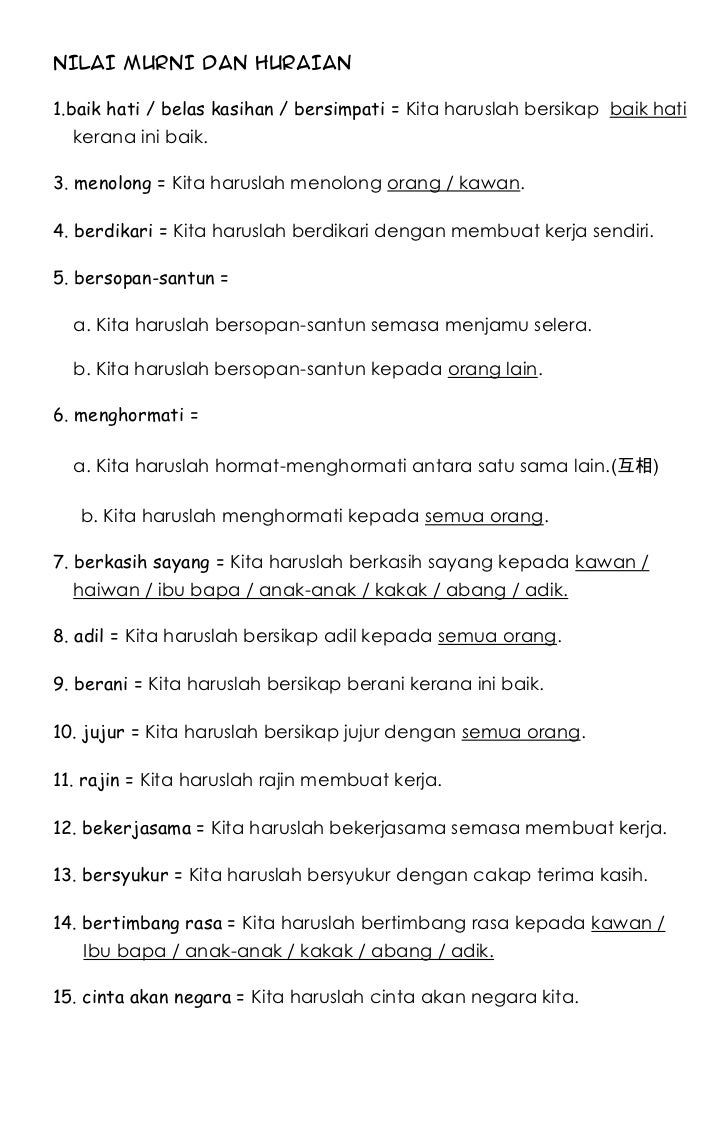 NILAI MURNI DAN HURAIAN

1.baik hati / belas kasihan / bersimpati = Kita haruslah bersikap baik hati kerana ini baik.

3. menolong = Kita haruslah menolong orang / kawan.

4. berdikari = Kita haruslah berdikari dengan membuat kerja sendiri.

5. bersopan-santun =

a. Kita haruslah bersopan-santun semasa menjamu selera.

b. Kita haruslah bersopan-santun kepada orang lain.

6. menghormati =

a. Kita haruslah hormat-menghormati antara satu sama lain.(互相)

b. Kita haruslah menghormati kepada semua orang.

7. berkasih sayang = Kita haruslah berkasih sayang kepada kawan / haiwan / ibu bapa / anak-anak / kakak / abang / adik.

8. adil = Kita haruslah bersikap adil kepada semua orang.

9. berani = Kita haruslah bersikap berani kerana ini baik.

10. jujur = Kita haruslah bersikap jujur dengan semua orang.

11. rajin = Kita haruslah rajin membuat kerja.

12. bekerjasama = Kita haruslah bekerjasama semasa membuat kerja.

13. bersyukur = Kita haruslah bersyukur dengan cakap terima kasih.

14. bertimbang rasa = Kita haruslah bertimbang rasa kepada kawan / Ibu bapa / anak-anak / kakak / abang / adik.

15. cinta akan negara = Kita haruslah cinta akan negara kita.